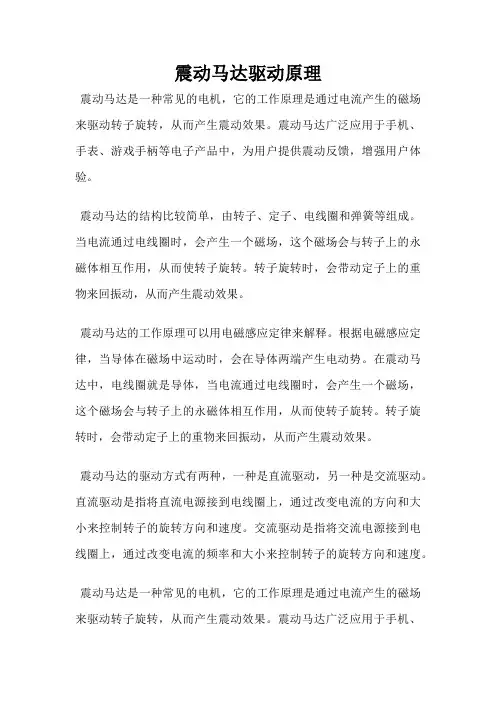 震动马达驱动原理

震动马达是一种常见的电机，它的工作原理是通过电流产生的磁场来驱动转子旋转，从而产生震动效果。震动马达广泛应用于手机、手表、游戏手柄等电子产品中，为用户提供震动反馈，增强用户体验。

震动马达的结构比较简单，由转子、定子、电线圈和弹簧等组成。当电流通过电线圈时，会产生一个磁场，这个磁场会与转子上的永磁体相互作用，从而使转子旋转。转子旋转时，会带动定子上的重物来回振动，从而产生震动效果。

震动马达的工作原理可以用电磁感应定律来解释。根据电磁感应定律，当导体在磁场中运动时，会在导体两端产生电动势。在震动马达中，电线圈就是导体，当电流通过电线圈时，会产生一个磁场，这个磁场会与转子上的永磁体相互作用，从而使转子旋转。转子旋转时，会带动定子上的重物来回振动，从而产生震动效果。

震动马达的驱动方式有两种，一种是直流驱动，另一种是交流驱动。直流驱动是指将直流电源接到电线圈上，通过改变电流的方向和大小来控制转子的旋转方向和速度。交流驱动是指将交流电源接到电线圈上，通过改变电流的频率和大小来控制转子的旋转方向和速度。

震动马达是一种常见的电机，它的工作原理是通过电流产生的磁场来驱动转子旋转，从而产生震动效果。震动马达广泛应用于手机、